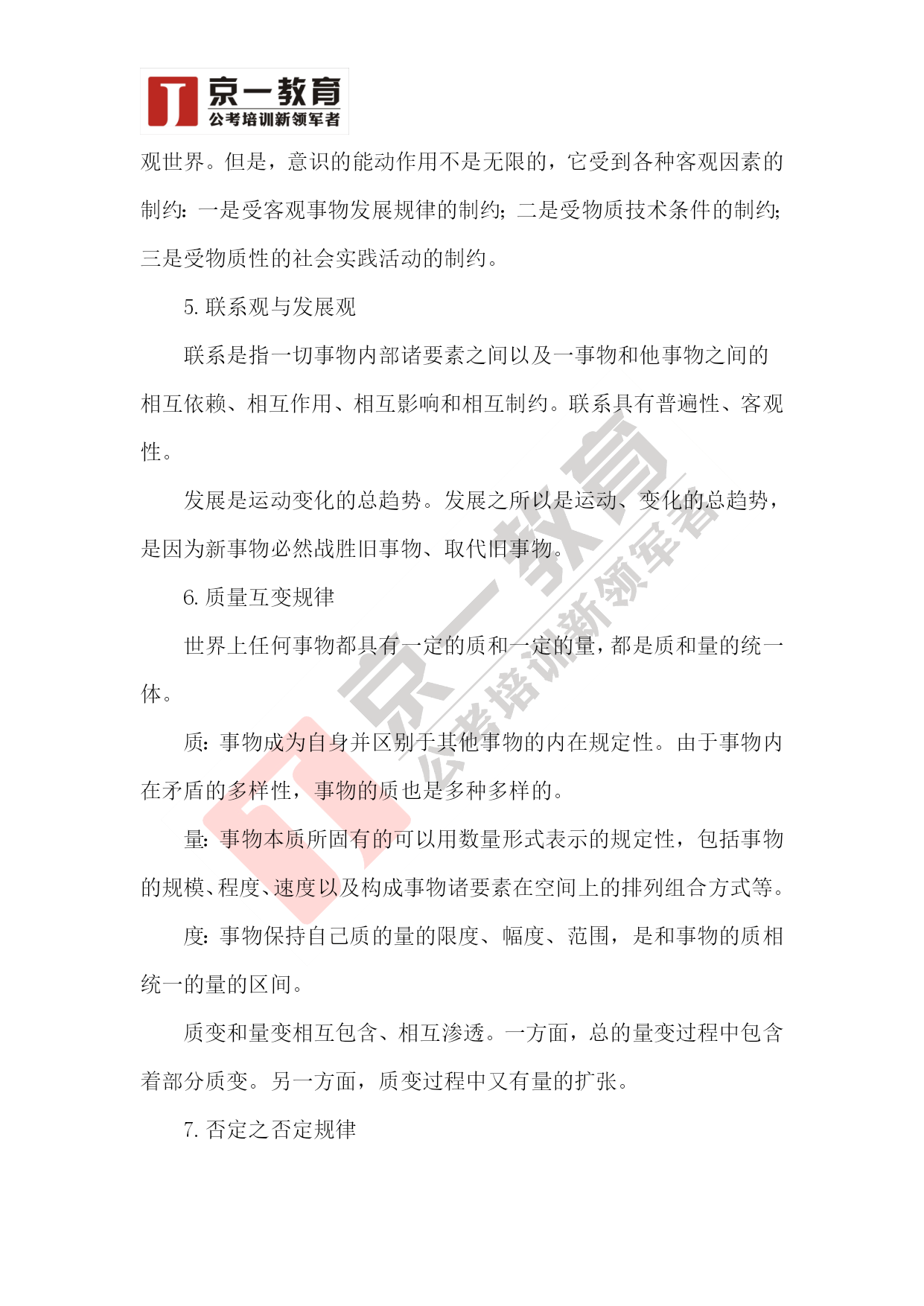 京一教育
公考培训新领军者

观世界。但是，意识的能动作用不是无限的，它受到各种客观因素的制约：一是受客观事物发展规律的制约；二是受物质技术条件的制约；三是受物质性的社会实践活动的制约。

5. 联系观与发展观

联系是指一切事物内部诸要素之间以及一事物和他事物之间的相互依赖、相互作用、相互影响和相互制约。联系具有普遍性、客观性。

发展是运动变化的总趋势。发展之所以是运动、变化的总趋势，是因为新事物必然战胜旧事物、取代旧事物。

6. 质量互变规律

世界上任何事物都具有一定的质和一定的量，都是质和量的统一体。

质：事物成为自身并区别于其他事物的内在规定性。由于事物内在矛盾的多样性，事物的质也是多种多样的。

量：事物本质所固有的可以用数量形式表示的规定性，包括事物的规模、程度、速度以及构成事物诸要素在空间上的排列组合方式等。

度：事物保持自己质的量的限度、幅度、范围，是和事物的质相统一的量的区间。

质变和量变相互包含、相互渗透。一方面，总的量变过程中包含着部分质变。另一方面，质变过程中又有量的扩张。

7. 否定之否定规律

京一教育
公考培训新领军者